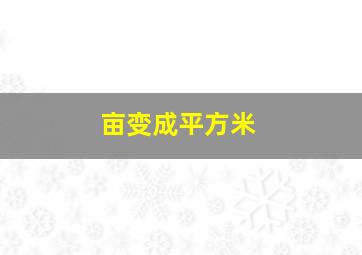 亩变成平方米